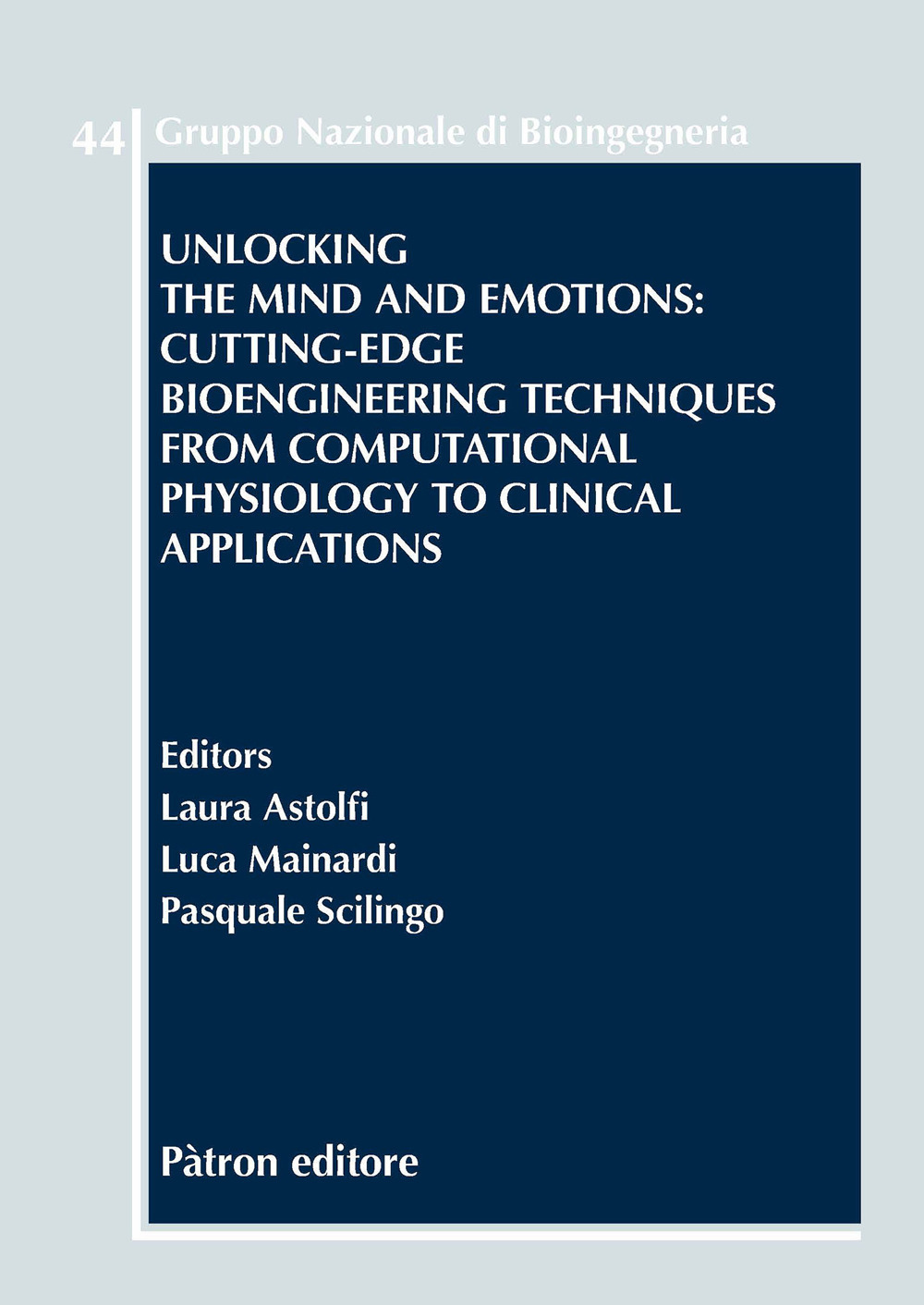 44 Gruppo Nazionale di Bioingegneria

UNLOCKING THE MIND AND EMOTIONS: CUTTING-EDGE BIOENGINEERING TECHNIQUES FROM COMPUTATIONAL PHYSIOLOGY TO CLINICAL APPLICATIONS

Editors
Laura Astolfi
Luca Mainardi
Pasquale Scilingo

Pàtron editore